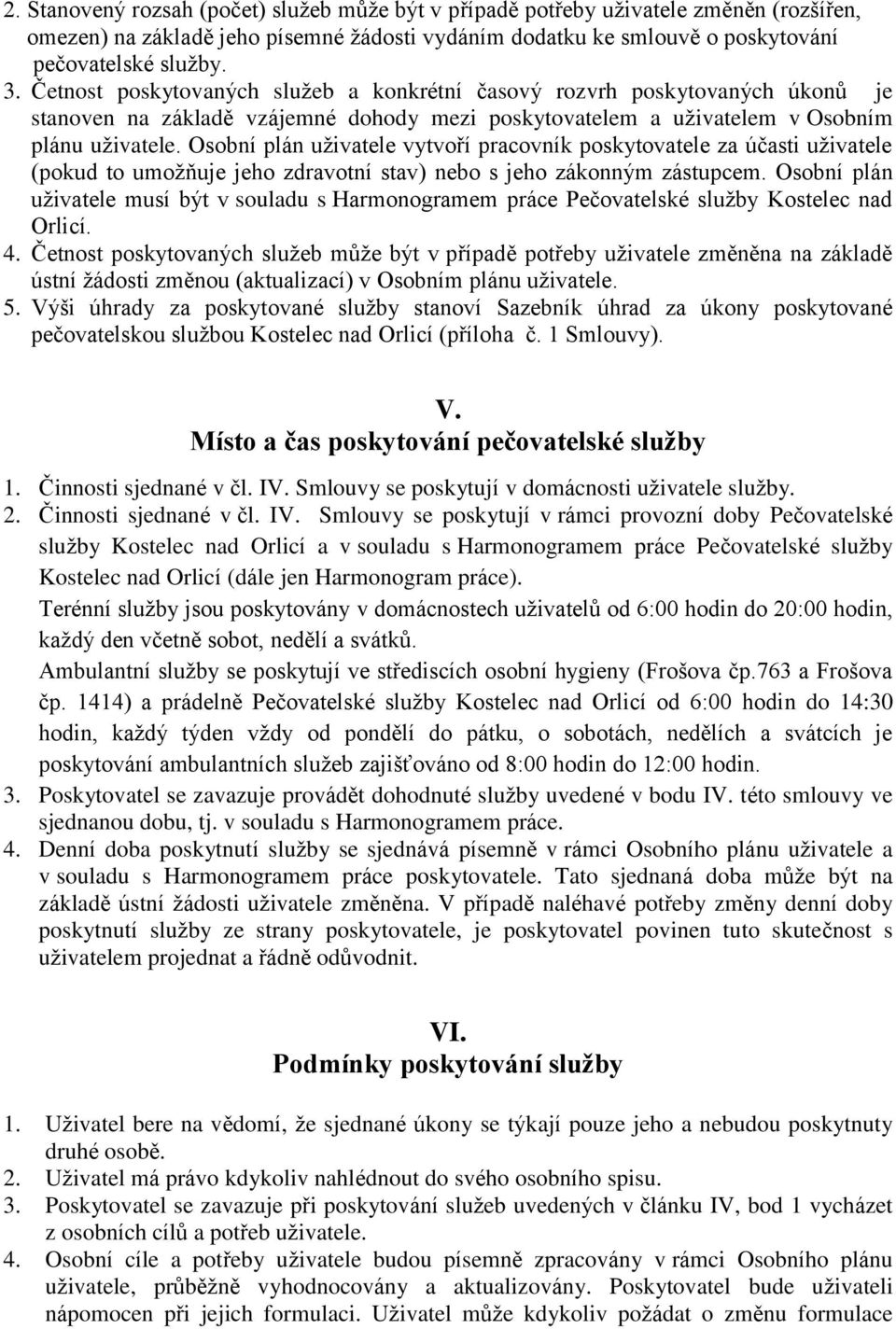 2. Stanovený rozsah (počet) služeb může být v případě potřeby uživatele změněn (rozšířen, omezen) na základě jeho písemné žádosti vydáním dodatku ke smlouvě o poskytování pečovatelské služby.
3. Četnost poskytovaných služeb a konkrétní časový rozvrh poskytovaných úkonů je stanoven na základě vzájemné dohody mezi poskytovatelem a uživatelem v Osobním plánu uživatele. Osobní plán uživatele vytvoří pracovník poskytovatele za účasti uživatele (pokud to umožňuje jeho zdravotní stav) nebo s jeho zákonným zástupcem. Osobní plán uživatele musí být v souladu s Harmonogramem práce Pečovatelské služby Kostelec nad Orlicí.
4. Četnost poskytovaných služeb může být v případě potřeby uživatele změněna na základě ústní žádosti změnou (aktualizací) v Osobním plánu uživatele.
5. Výši úhrady za poskytované služby stanoví Sazebník úhrad za úkony poskytované pečovatelskou službou Kostelec nad Orlicí (příloha č. 1 Smlouvy).

V.
Místo a čas poskytování pečovatelské služby

1. Činnosti sjednané v čl. IV. Smlouvy se poskytují v domácnosti uživatele služby.
2. Činnosti sjednané v čl. IV. Smlouvy se poskytují v rámci provozní doby Pečovatelské služby Kostelec nad Orlicí a v souladu s Harmonogramem práce Pečovatelské služby Kostelec nad Orlicí (dále jen Harmonogram práce).
Terénní služby jsou poskytovány v domácnostech uživatelů od 6:00 hodin do 20:00 hodin, každý den včetně sobot, nedělí a svátků.
Ambulantní služby se poskytují ve střediscích osobní hygieny (Frošova čp.763 a Frošova čp. 1414) a prádelně Pečovatelské služby Kostelec nad Orlicí od 6:00 hodin do 14:30 hodin, každý týden vždy od pondělí do pátku, o sobotách, nedělích a svátcích je poskytování ambulantních služeb zajišťováno od 8:00 hodin do 12:00 hodin.
3. Poskytovatel se zavazuje provádět dohodnuté služby uvedené v bodu IV. této smlouvy ve sjednanou dobu, tj. v souladu s Harmonogramem práce.
4. Denní doba poskytnutí služby se sjednává písemně v rámci Osobního plánu uživatele a v souladu s Harmonogramem práce poskytovatele. Tato sjednaná doba může být na základě ústní žádosti uživatele změněna. V případě naléhavé potřeby změny denní doby poskytnutí služby ze strany poskytovatele, je poskytovatel povinen tuto skutečnost s uživatelem projednat a řádně odůvodnit.

VI.
Podmínky poskytování služby

1. Uživatel bere na vědomí, že sjednané úkony se týkají pouze jeho a nebudou poskytnuty druhé osobě.
2. Uživatel má právo kdykoliv nahlédnout do svého osobního spisu.
3. Poskytovatel se zavazuje při poskytování služeb uvedených v článku IV, bod 1 vycházet z osobních cílů a potřeb uživatele.
4. Osobní cíle a potřeby uživatele budou písemně zpracovány v rámci Osobního plánu uživatele, průběžně vyhodnocovány a aktualizovány. Poskytovatel bude uživateli nápomocen při jejich formulaci. Uživatel může kdykoliv požádat o změnu formulace